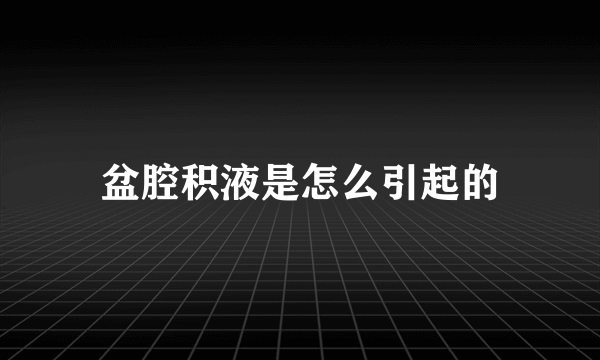 盆腔积液是怎么引起的